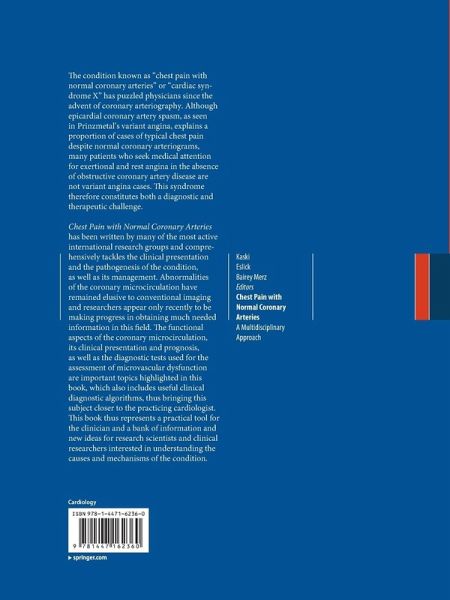 The condition known as "chest pain with normal coronary arteries" or "cardiac syndrome X" has puzzled physicians since the advent of coronary arteriography. Although epicardial coronary artery spasm, as seen in Prinzmetal's variant angina, explains a proportion of cases of typical chest pain despite normal coronary arteriograms, many patients who seek medical attention for exertional and rest angina in the absence of obstructive coronary artery disease are not variant angina cases. This syndrome therefore constitutes both a diagnostic and therapeutic challenge.

Chest Pain with Normal Coronary Arteries has been written by many of the most active international research groups and comprehensively tackles the clinical presentation and the pathogenesis of the condition, as well as its management. Abnormalities of the coronary microcirculation have remained elusive to conventional imaging and researchers appear only recently to be making progress in obtaining much needed information in this field. The functional aspects of the coronary microcirculation, its clinical presentation and prognosis, as well as the diagnostic tests used for the assessment of microvascular dysfunction are important topics highlighted in this book, which also includes useful clinical diagnostic algorithms, thus bringing this subject closer to the practicing cardiologist. This book thus represents a practical tool for the clinician and a bank of information and new ideas for research scientists and clinical researchers interested in understanding the causes and mechanisms of the condition.

Kaski
Eslick
Bairey Merz
Editors
Chest Pain with Normal Coronary Arteries
A Multidisciplinary Approach

Cardiology
ISBN 978-1-4471-6236-0
9 781447 162360
▸ springer.com